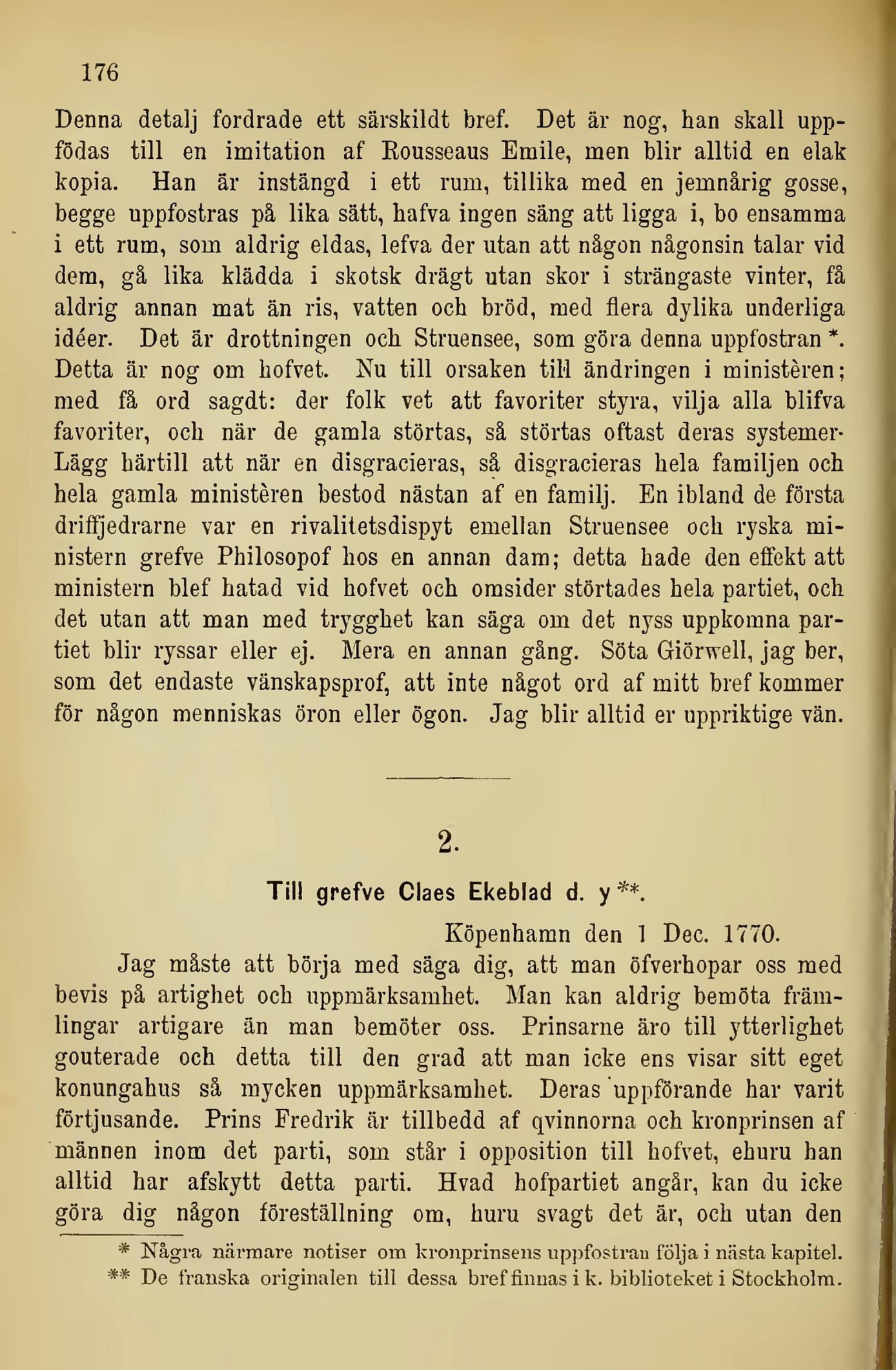 176

Denna detalj fordrade ett särskildt bref. Det är nog, han skall uppfödas till en imitation af Rousseaus Emile, men blir alltid en elak kopia. Han är instängd i ett rum, tillika med en jemnårig gosse, begge uppfostras på lika sätt, hafva ingen säng att ligga i, bo ensamma i ett rum, som aldrig eldas, lefva der utan att någon någonsin talar vid dem, gå lika klädda i skotsk drägt utan skor i strängaste vinter, få aldrig annan mat än ris, vatten och bröd, med flera dylika underliga idéer. Det är drottningen och Struensee, som göra denna uppfostran *. Detta är nog om hofvet. Nu till orsaken till ändringen i ministèren; med få ord sagdt: der folk vet att favoriter styra, vilja alla blifva favoriter, och när de gamla störtas, så störtas oftast deras systemer. Lägg härtill att när en disgracieras, så disgracieras hela familjen och hela gamla ministèren bestod nästan af en familj. En ibland de första driffjedrarne var en rivalitetsdispyt emellan Struensee och ryska ministern grefve Philosopof hos en annan dam; detta hade den effekt att ministern blef hatad vid hofvet och omsider störtades hela partiet, och det utan att man med trygghet kan säga om det nyss uppkomna partiet blir ryssar eller ej. Mera en annan gång. Söta Giörwell, jag ber, som det endaste vänskapsprof, att inte något ord af mitt bref kommer för någon menniskas öron eller ögon. Jag blir alltid er uppriktige vän.

2.

Till grefve Claes Ekeblad d. y **.

Köpenhamn den 1 Dec. 1770.

Jag måste att börja med säga dig, att man öfverhopar oss med bevis på artighet och uppmärksamhet. Man kan aldrig bemöta främlingar artigare än man bemöter oss. Prinsarne äro till ytterlighet gouterade och detta till den grad att man icke ens visar sitt eget konungahus så mycken uppmärksamhet. Deras uppförande har varit förtjusande. Prins Fredrik är tillbedd af qvinnorna och kronprinsen af männen inom det parti, som står i opposition till hofvet, ehuru han alltid har afskytt detta parti. Hvad hofpartiet angår, kan du icke göra dig någon föreställning om, huru svagt det är, och utan den

* Några närmare notiser om kronprinsens uppfostran följa i nästa kapitel.
** De franska originalen till dessa bref finnas i k. biblioteket i Stockholm.